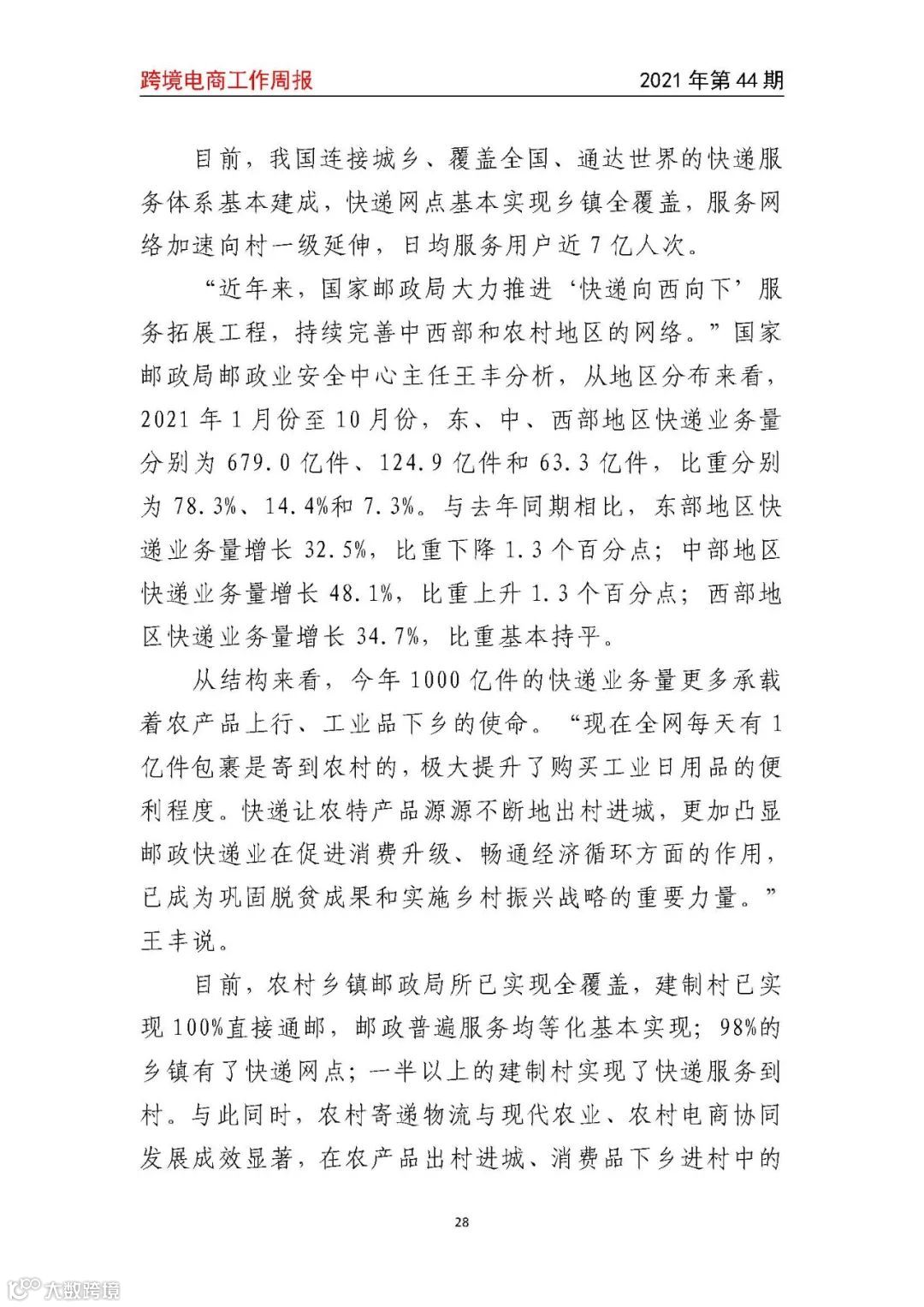 跨境电商工作周报

2021 年第 44 期

目前，我国连接城乡、覆盖全国、通达世界的快递服务体系基本建成，快递网点基本实现乡镇全覆盖，服务网络加速向村一级延伸，日均服务用户近 7 亿人次。

“近年来，国家邮政局大力推进‘快递向西向下’服务拓展工程，持续完善中西部和农村地区的网络。”国家邮政局邮政业安全中心主任王丰分析，从地区分布来看，2021 年 1 月份至 10 月份，东、中、西部地区快递业务量分别为 679.0 亿件、124.9 亿件和 63.3 亿件，比重分别为 78.3%、14.4%和 7.3%。与去年同期相比，东部地区快递业务量增长 32.5%，比重下降 1.3 个百分点；中部地区快递业务量增长 48.1%，比重上升 1.3 个百分点；西部地区快递业务量增长 34.7%，比重基本持平。

从结构来看，今年 1000 亿件的快递业务量更多承载着农产品上行、工业品下乡的使命。“现在全网每天有 1 亿件包裹是寄到农村的，极大提升了购买工业日用品的便利程度。快递让农特产品源源不断地出村进城，更加凸显邮政快递业在促进消费升级、畅通经济循环方面的作用，已成为巩固脱贫成果和实施乡村振兴战略的重要力量。”王丰说。

目前，农村乡镇邮政局所已实现全覆盖，建制村已实现 100%直接通邮，邮政普遍服务均等化基本实现；98%的乡镇有了快递网点；一半以上的建制村实现了快递服务到村。与此同时，农村寄递物流与现代农业、农村电商协同发展成效显著，在农产品出村进城、消费品下乡进村中的

28

大数跨境